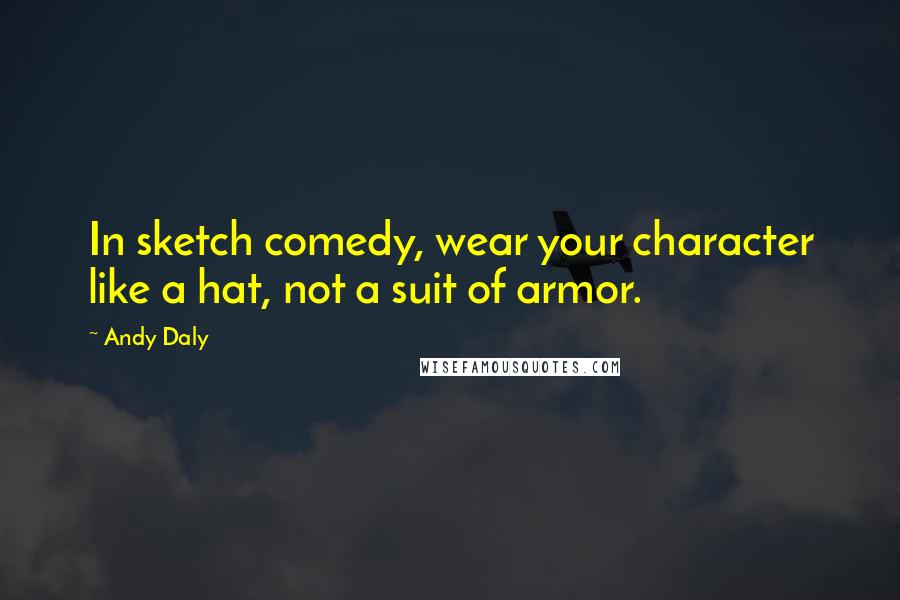 In sketch comedy, wear your character like a hat, not a suit of armor.

~ Andy Daly

WISEFAMOUSQUOTES.COM